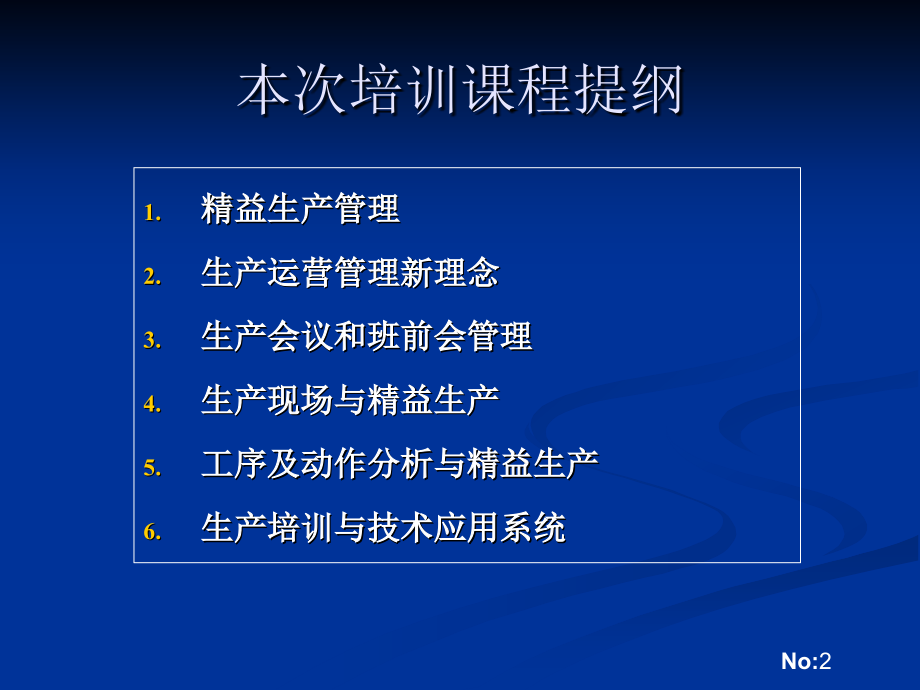 本次培训课程提纲

1. 精益生产管理
2. 生产运营管理新理念
3. 生产会议和班前会管理
4. 生产现场与精益生产
5. 工序及动作分析与精益生产
6. 生产培训与技术应用系统

No:2